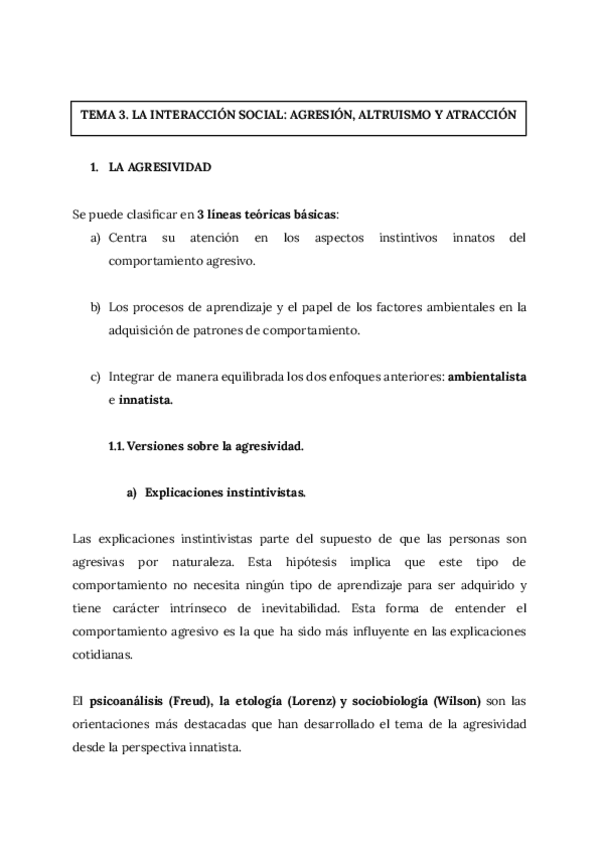 TEMA 3. LA INTERACCIÓN SOCIAL: AGRESIÓN, ALTRUISMO Y ATRACCIÓN

1. LA AGRESIVIDAD

Se puede clasificar en 3 líneas teóricas básicas:

a) Centra su atención en los aspectos instintivos innatos del comportamiento agresivo.

b) Los procesos de aprendizaje y el papel de los factores ambientales en la adquisición de patrones de comportamiento.

c) Integrar de manera equilibrada los dos enfoques anteriores: ambientalista e innatista.

1.1. Versiones sobre la agresividad.

a) Explicaciones instintivistas.

Las explicaciones instintivistas parte del supuesto de que las personas son agresivas por naturaleza. Esta hipótesis implica que este tipo de comportamiento no necesita ningún tipo de aprendizaje para ser adquirido y tiene carácter intrínseco de inevitabilidad. Esta forma de entender el comportamiento agresivo es la que ha sido más influyente en las explicaciones cotidianas.

El psicoanálisis (Freud), la etología (Lorenz) y sociobiología (Wilson) son las orientaciones más destacadas que han desarrollado el tema de la agresividad desde la perspectiva innatista.